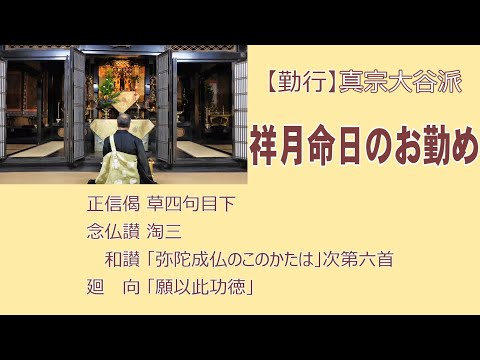 【勤行】真宗大谷派

祥月命日のお勤め

正信偈 草四句目下
念仏讃 淘三
和讃「弥陀成仏のこのかたは」次第六首
廻 向「願以此功徳」